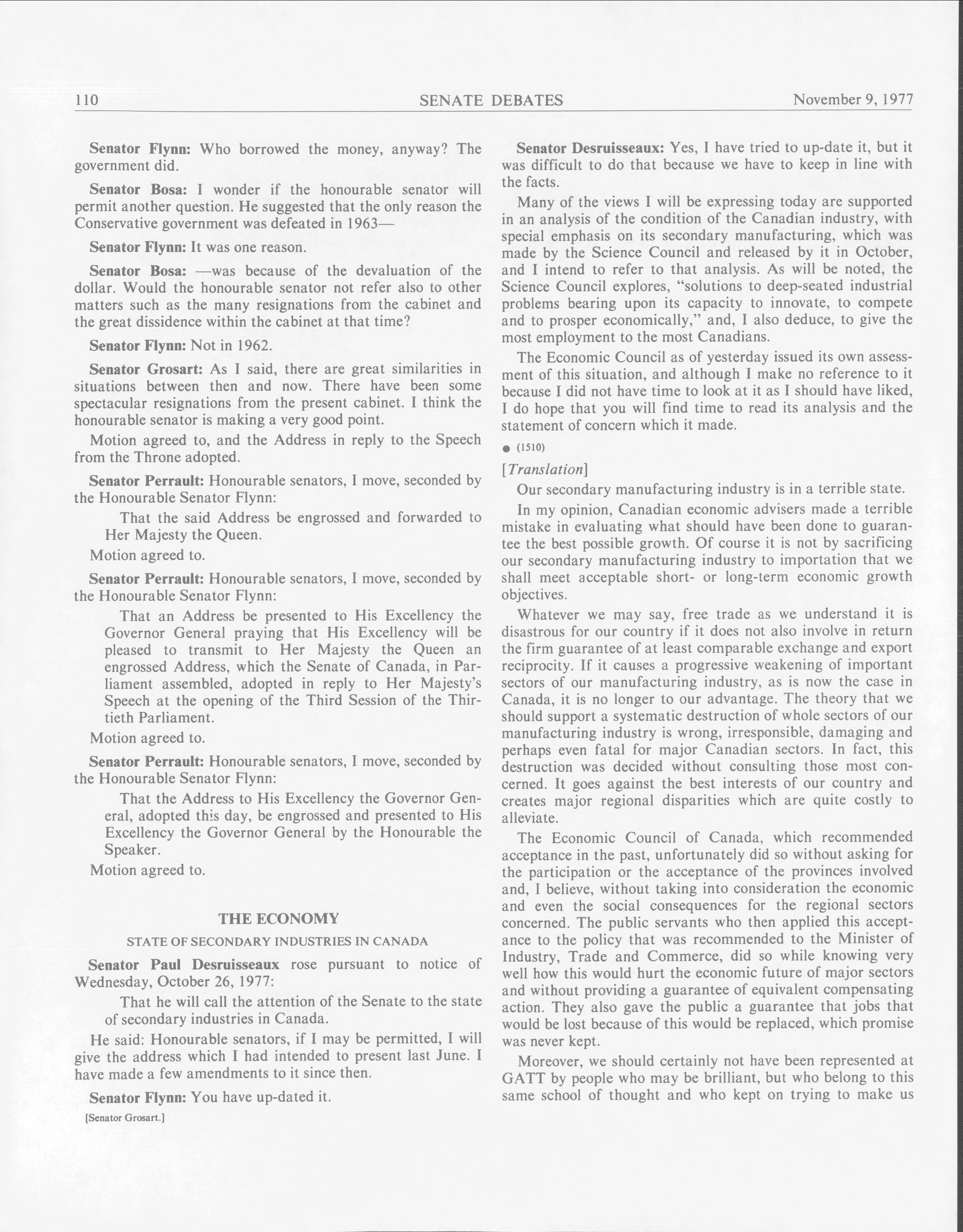 110 SENATE DEBATES November 9, 1977

Senator Flynn: Who borrowed the money, anyway? The government did.

Senator Bosa: I wonder if the honourable senator will permit another question. He suggested that the only reason the Conservative government was defeated in 1963—

Senator Flynn: It was one reason.

Senator Bosa: —was because of the devaluation of the dollar. Would the honourable senator not refer also to other matters such as the many resignations from the cabinet and the great dissidence within the cabinet at that time?

Senator Flynn: Not in 1962.

Senator Grosart: As I said, there are great similarities in situations between then and now. There have been some spectacular resignations from the present cabinet. I think the honourable senator is making a very good point.

Motion agreed to, and the Address in reply to the Speech from the Throne adopted.

Senator Perrault: Honourable senators, I move, seconded by the Honourable Senator Flynn:

That the said Address be engrossed and forwarded to Her Majesty the Queen.

Motion agreed to.

Senator Perrault: Honourable senators, I move, seconded by the Honourable Senator Flynn:

That an Address be presented to His Excellency the Governor General praying that His Excellency will be pleased to transmit to Her Majesty the Queen an engrossed Address, which the Senate of Canada, in Parliament assembled, adopted in reply to Her Majesty's Speech at the opening of the Third Session of the Thirtieth Parliament.

Motion agreed to.

Senator Perrault: Honourable senators, I move, seconded by the Honourable Senator Flynn:

That the Address to His Excellency the Governor General, adopted this day, be engrossed and presented to His Excellency the Governor General by the Honourable the Speaker.

Motion agreed to.

THE ECONOMY

STATE OF SECONDARY INDUSTRIES IN CANADA

Senator Paul Desruisseaux rose pursuant to notice of Wednesday, October 26, 1977:

That he will call the attention of the Senate to the state of secondary industries in Canada.

He said: Honourable senators, if I may be permitted, I will give the address which I had intended to present last June. I have made a few amendments to it since then.

Senator Flynn: You have up-dated it.

[Senator Grosart.]

Senator Desruisseaux: Yes, I have tried to up-date it, but it was difficult to do that because we have to keep in line with the facts.

Many of the views I will be expressing today are supported in an analysis of the condition of the Canadian industry, with special emphasis on its secondary manufacturing, which was made by the Science Council and released by it in October, and I intend to refer to that analysis. As will be noted, the Science Council explores, "solutions to deep-seated industrial problems bearing upon its capacity to innovate, to compete and to prosper economically," and, I also deduce, to give the most employment to the most Canadians.

The Economic Council as of yesterday issued its own assessment of this situation, and although I make no reference to it because I did not have time to look at it as I should have liked, I do hope that you will find time to read its analysis and the statement of concern which it made.

● (1510)

[Translation]

Our secondary manufacturing industry is in a terrible state.

In my opinion, Canadian economic advisers made a terrible mistake in evaluating what should have been done to guarantee the best possible growth. Of course it is not by sacrificing our secondary manufacturing industry to importation that we shall meet acceptable short- or long-term economic growth objectives.

Whatever we may say, free trade as we understand it is disastrous for our country if it does not also involve in return the firm guarantee of at least comparable exchange and export reciprocity. If it causes a progressive weakening of important sectors of our manufacturing industry, as is now the case in Canada, it is no longer to our advantage. The theory that we should support a systematic destruction of whole sectors of our manufacturing industry is wrong, irresponsible, damaging and perhaps even fatal for major Canadian sectors. In fact, this destruction was decided without consulting those most concerned. It goes against the best interests of our country and creates major regional disparities which are quite costly to alleviate.

The Economic Council of Canada, which recommended acceptance in the past, unfortunately did so without asking for the participation or the acceptance of the provinces involved and, I believe, without taking into consideration the economic and even the social consequences for the regional sectors concerned. The public servants who then applied this acceptance to the policy that was recommended to the Minister of Industry, Trade and Commerce, did so while knowing very well how this would hurt the economic future of major sectors and without providing a guarantee of equivalent compensating action. They also gave the public a guarantee that jobs that would be lost because of this would be replaced, which promise was never kept.

Moreover, we should certainly not have been represented at GATT by people who may be brilliant, but who belong to this same school of thought and who kept on trying to make us